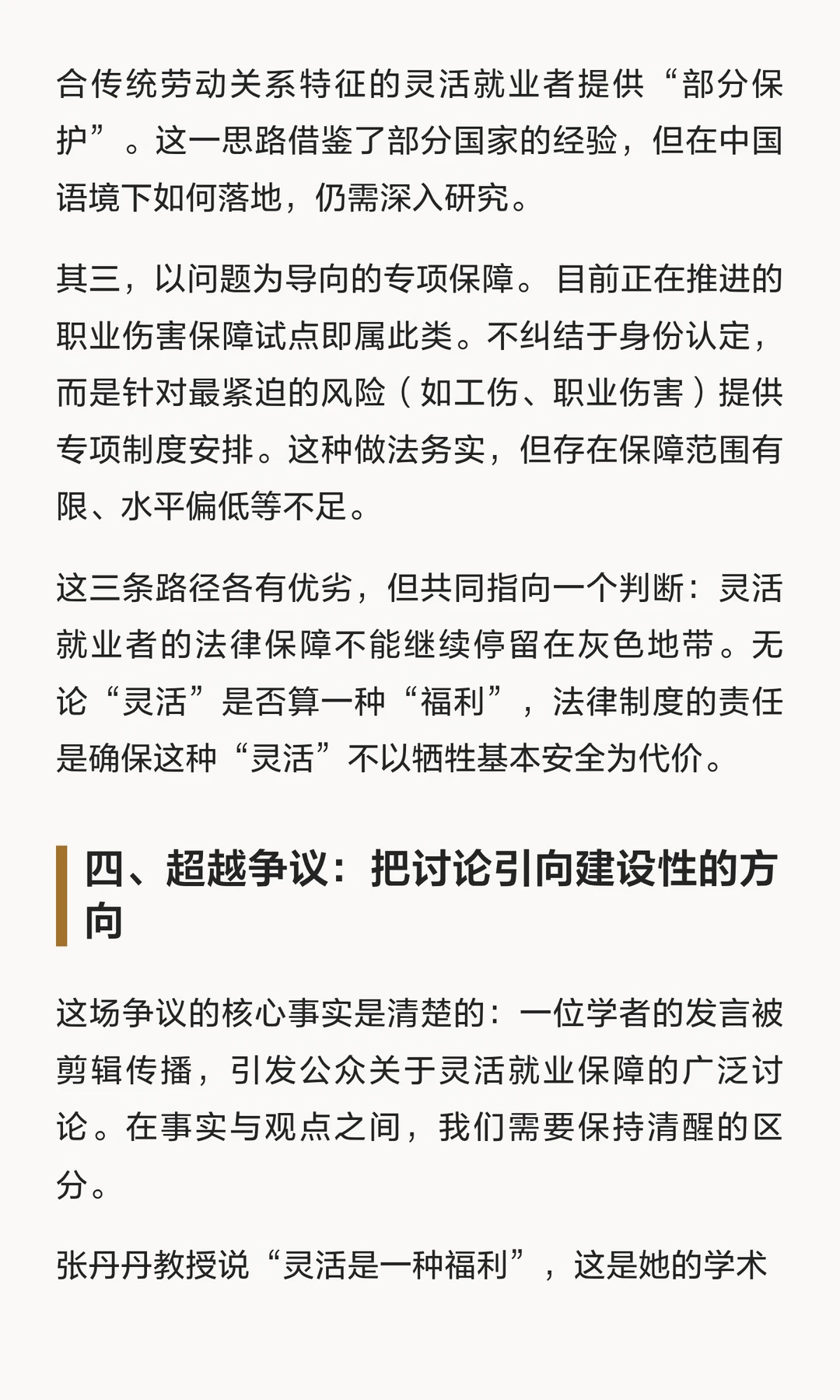 合传统劳动关系特征的灵活就业者提供“部分保护”。这一思路借鉴了部分国家的经验，但在中国语境下如何落地，仍需深入研究。

其三，以问题为导向的专项保障。目前正在推进的职业伤害保障试点即属此类。不纠结于身份认定，而是针对最紧迫的风险（如工伤、职业伤害）提供专项制度安排。这种做法务实，但存在保障范围有限、水平偏低等不足。

这三条路径各有优劣，但共同指向一个判断：灵活就业者的法律保障不能继续停留在灰色地带。无论“灵活”是否算一种“福利”，法律制度的责任是确保这种“灵活”不以牺牲基本安全为代价。

四、超越争议：把讨论引向建设性的方向

这场争议的核心事实是清楚的：一位学者的发言被剪辑传播，引发公众关于灵活就业保障的广泛讨论。在事实与观点之间，我们需要保持清醒的区分。

张丹丹教授说“灵活是一种福利”，这是她的学术